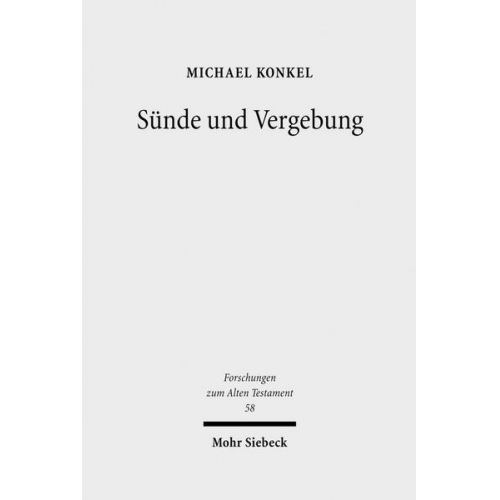 MICHAEL KONKEL

Sünde und Vergebung

Forschungen zum Alten Testament 58

Mohr Siebeck